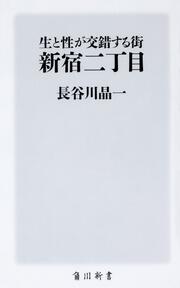 生と性が交錯する街
新宿二丁目

長谷川晶一

角川新書